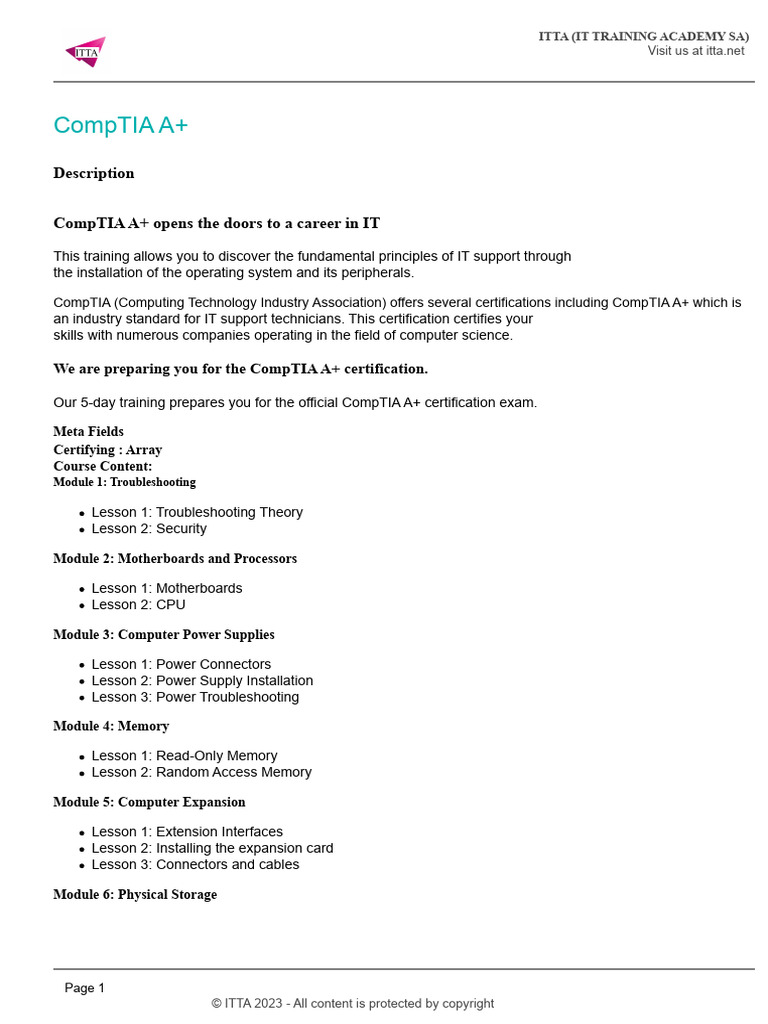 ITTA

ITTA (IT TRAINING ACADEMY SA)
Visit us at itta.net

CompTIA A+

Description

CompTIA A+ opens the doors to a career in IT

This training allows you to discover the fundamental principles of IT support through the installation of the operating system and its peripherals.

CompTIA (Computing Technology Industry Association) offers several certifications including CompTIA A+ which is an industry standard for IT support technicians. This certification certifies your skills with numerous companies operating in the field of computer science.

We are preparing you for the CompTIA A+ certification.

Our 5-day training prepares you for the official CompTIA A+ certification exam.

Meta Fields
Certifying : Array
Course Content:
Module 1: Troubleshooting

- Lesson 1: Troubleshooting Theory
- Lesson 2: Security

Module 2: Motherboards and Processors

- Lesson 1: Motherboards
- Lesson 2: CPU

Module 3: Computer Power Supplies

- Lesson 1: Power Connectors
- Lesson 2: Power Supply Installation
- Lesson 3: Power Troubleshooting

Module 4: Memory

- Lesson 1: Read-Only Memory
- Lesson 2: Random Access Memory

Module 5: Computer Expansion

- Lesson 1: Extension Interfaces
- Lesson 2: Installing the expansion card
- Lesson 3: Connectors and cables

Module 6: Physical Storage

Page 1
© ITTA 2023 - All content is protected by copyright